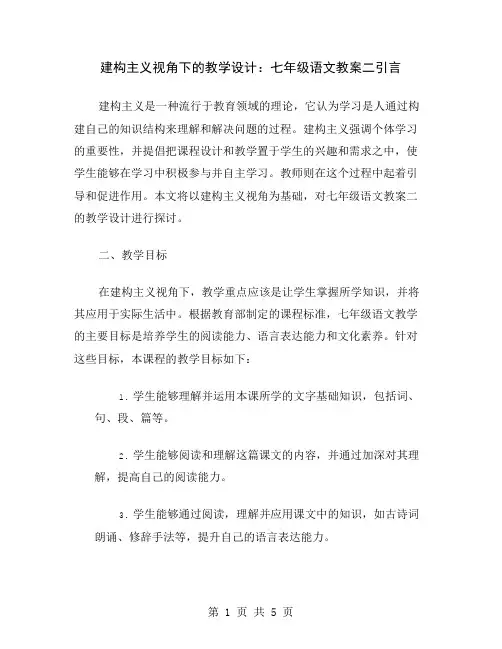 建构主义视角下的教学设计：七年级语文教案二引言

建构主义是一种流行于教育领域的理论，它认为学习是人通过构建自己的知识结构来理解和解决问题的过程。建构主义强调个体学习的重要性，并提倡把课程设计和教学置于学生的兴趣和需求之中，使学生能够在学习中积极参与并自主学习。教师则在这个过程中起着引导和促进作用。本文将以建构主义视角为基础，对七年级语文教案二的教学设计进行探讨。

二、教学目标

在建构主义视角下，教学重点应该是让学生掌握所学知识，并将其应用于实际生活中。根据教育部制定的课程标准，七年级语文教学的主要目标是培养学生的阅读能力、语言表达能力和文化素养。针对这些目标，本课程的教学目标如下：

1. 学生能够理解并运用本课所学的文字基础知识，包括词、句、段、篇等。

2. 学生能够阅读和理解这篇课文的内容，并通过加深对其理解，提高自己的阅读能力。

3. 学生能够通过阅读，理解并应用课文中的知识，如古诗词朗诵、修辞手法等，提升自己的语言表达能力。

第 1 页 共 5 页